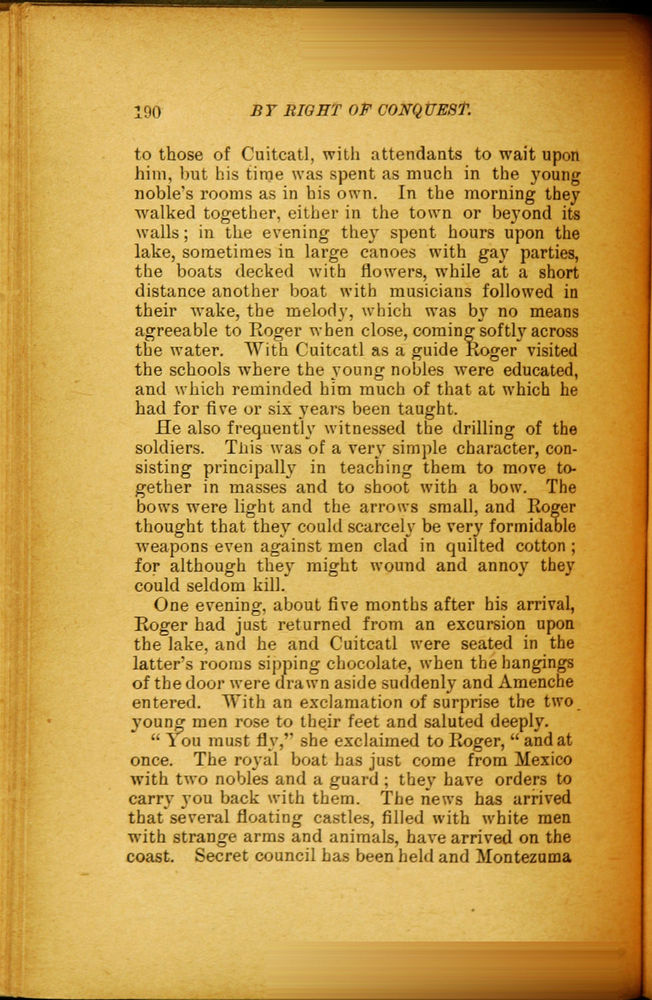 190 BY RIGHT OF CONQUEST.

to those of Cuitcatl, with attendants to wait upon him, but his time was spent as much in the young noble's rooms as in his own. In the morning they walked together, either in the town or beyond its walls; in the evening they spent hours upon the lake, sometimes in large canoes with gay parties, the boats decked with flowers, while at a short distance another boat with musicians followed in their wake, the melody, which was by no means agreeable to Roger when close, coming softly across the water. With Cuitcatl as a guide Roger visited the schools where the young nobles were educated, and which reminded him much of that at which he had for five or six years been taught.

He also frequently witnessed the drilling of the soldiers. This was of a very simple character, consisting principally in teaching them to move together in masses and to shoot with a bow. The bows were light and the arrows small, and Roger thought that they could scarcely be very formidable weapons even against men clad in quilted cotton; for although they might wound and annoy they could seldom kill.

One evening, about five months after his arrival, Roger had just returned from an excursion upon the lake, and he and Cuitcatl were seated in the latter's rooms sipping chocolate, when the hangings of the door were drawn aside suddenly and Amenche entered. With an exclamation of surprise the two young men rose to their feet and saluted deeply.

"You must fly," she exclaimed to Roger, "and at once. The royal boat has just come from Mexico with two nobles and a guard; they have orders to carry you back with them. The news has arrived that several floating castles, filled with white men with strange arms and animals, have arrived on the coast. Secret council has been held and Montezuma